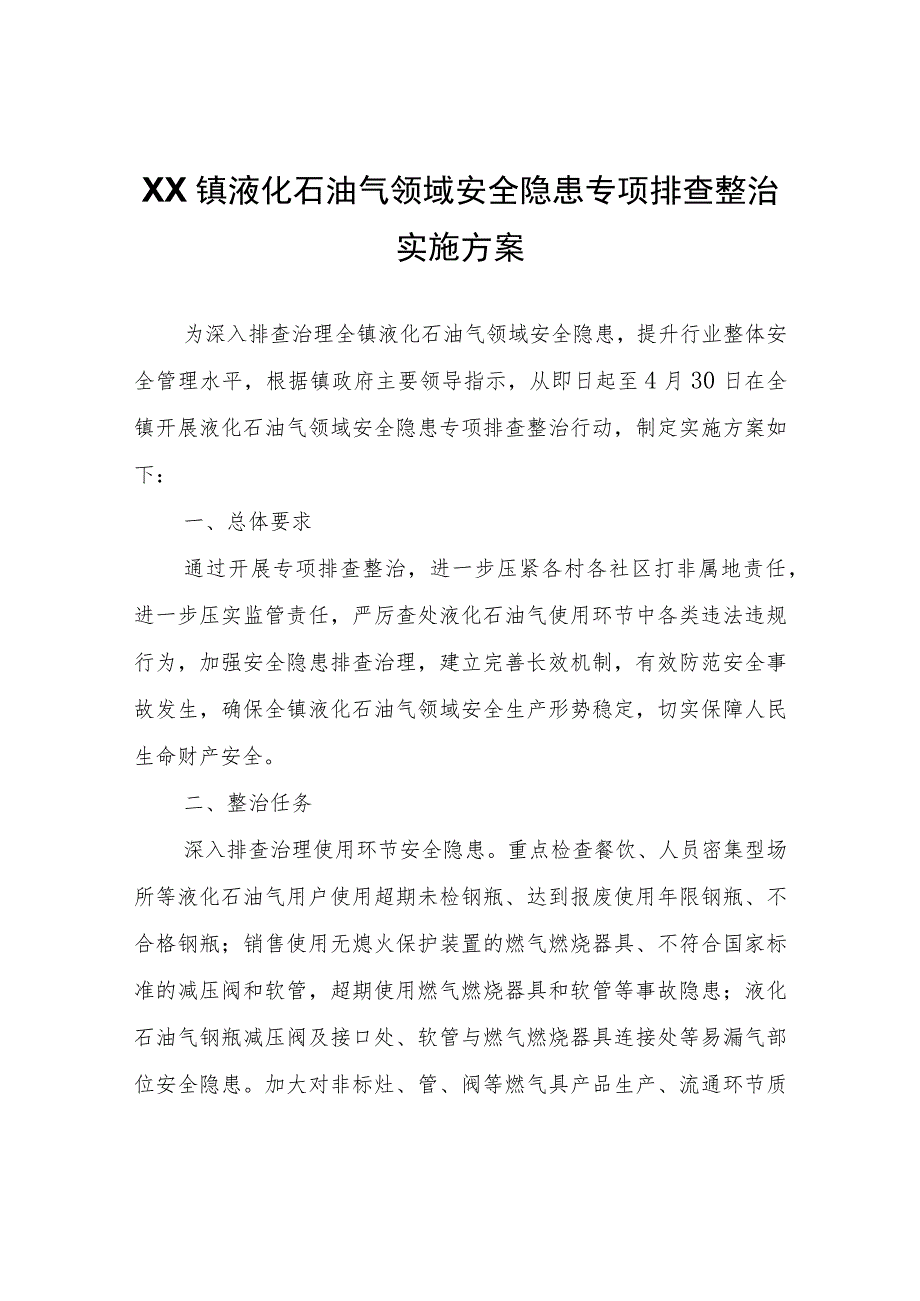 XX镇液化石油气领域安全隐患专项排查整治实施方案

为深入排查治理全镇液化石油气领域安全隐患，提升行业整体安全管理水平，根据镇政府主要领导指示，从即日起至4月30日在全镇开展液化石油气领域安全隐患专项排查整治行动，制定实施方案如下：

一、总体要求

通过开展专项排查整治，进一步压紧各村各社区打非属地责任，进一步压实监管责任，严厉查处液化石油气使用环节中各类违法违规行为，加强安全隐患排查治理，建立完善长效机制，有效防范安全事故发生，确保全镇液化石油气领域安全生产形势稳定，切实保障人民生命财产安全。

二、整治任务

深入排查治理使用环节安全隐患。重点检查餐饮、人员密集型场所等液化石油气用户使用超期未检钢瓶、达到报废使用年限钢瓶、不合格钢瓶；销售使用无熄火保护装置的燃气燃烧器具、不符合国家标准的减压阀和软管，超期使用燃气燃烧器具和软管等事故隐患；液化石油气钢瓶减压阀及接口处、软管与燃气燃烧器具连接处等易漏气部位安全隐患。加大对非标灶、管、阀等燃气具产品生产、流通环节质